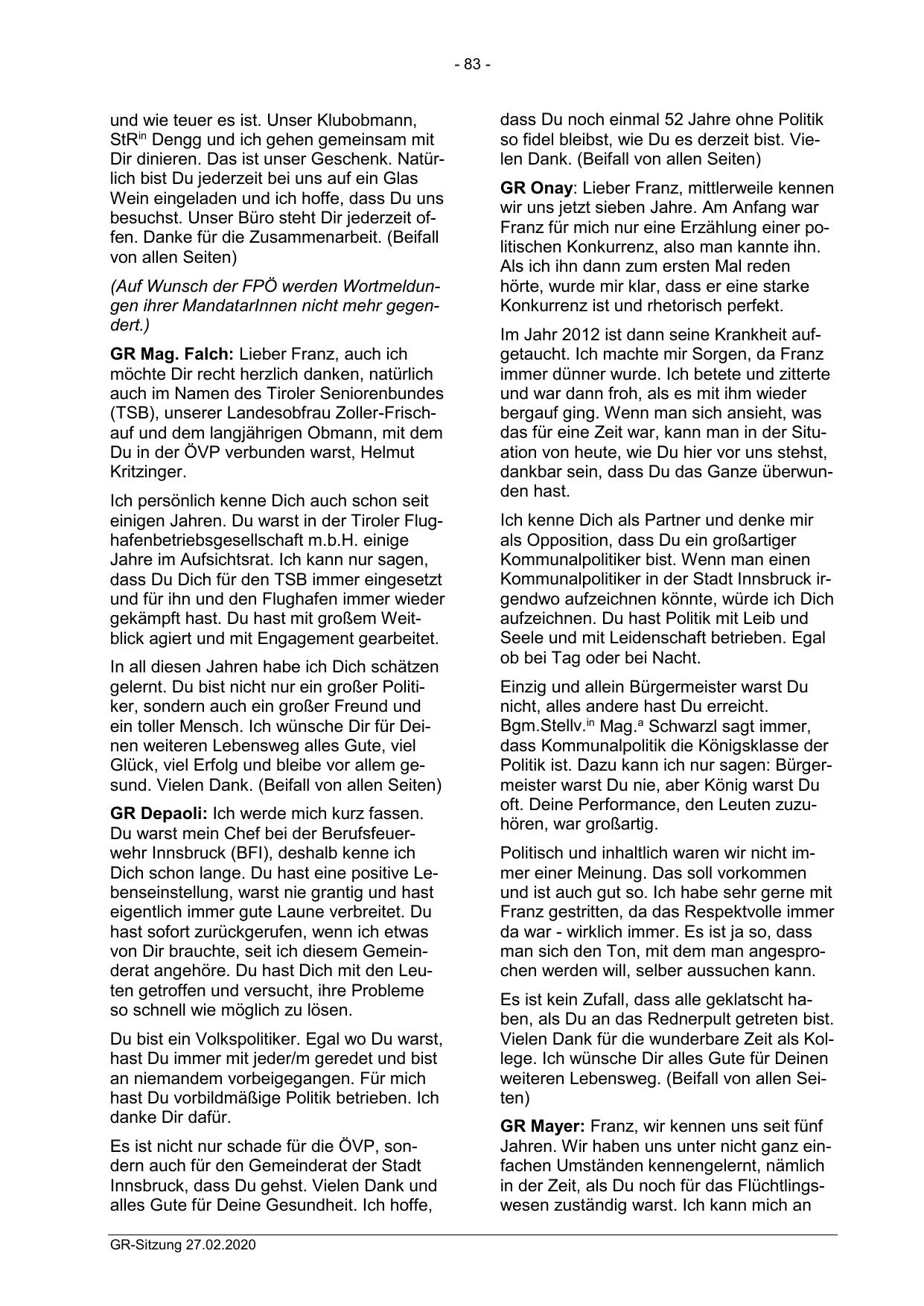 - 83 -

und wie teuer es ist. Unser Klubobmann, StR$^{in}$ Dengg und ich gehen gemeinsam mit Dir dinieren. Das ist unser Geschenk. Natürlich bist Du jederzeit bei uns auf ein Glas Wein eingeladen und ich hoffe, dass Du uns besuchst. Unser Büro steht Dir jederzeit offen. Danke für die Zusammenarbeit. (Beifall von allen Seiten)

(Auf Wunsch der FPÖ werden Wortmeldungen ihrer MandatarInnen nicht mehr gegendert.)

GR Mag. Falch: Lieber Franz, auch ich möchte Dir recht herzlich danken, natürlich auch im Namen des Tiroler Seniorenbundes (TSB), unserer Landesobfrau Zoller-Frischauf und dem langjährigen Obmann, mit dem Du in der ÖVP verbunden warst, Helmut Kritzinger.

Ich persönlich kenne Dich auch schon seit einigen Jahren. Du warst in der Tiroler Flughafenbetriebsgesellschaft m.b.H. einige Jahre im Aufsichtsrat. Ich kann nur sagen, dass Du Dich für den TSB immer eingesetzt und für ihn und den Flughafen immer wieder gekämpft hast. Du hast mit großem Weitblick agiert und mit Engagement gearbeitet.

In all diesen Jahren habe ich Dich schätzen gelernt. Du bist nicht nur ein großer Politiker, sondern auch ein großer Freund und ein toller Mensch. Ich wünsche Dir für Deinen weiteren Lebensweg alles Gute, viel Glück, viel Erfolg und bleibe vor allem gesund. Vielen Dank. (Beifall von allen Seiten)

GR Depaoli: Ich werde mich kurz fassen. Du warst mein Chef bei der Berufsfeuerwehr Innsbruck (BFI), deshalb kenne ich Dich schon lange. Du hast eine positive Lebenseinstellung, warst nie grantig und hast eigentlich immer gute Laune verbreitet. Du hast sofort zurückgerufen, wenn ich etwas von Dir brauchte, seit ich diesem Gemeinderat angehöre. Du hast Dich mit den Leuten getroffen und versucht, ihre Probleme so schnell wie möglich zu lösen.

Du bist ein Volkspolitiker. Egal wo Du warst, hast Du immer mit jeder/m geredet und bist an niemandem vorbeigegangen. Für mich hast Du vorbildmäßige Politik betrieben. Ich danke Dir dafür.

Es ist nicht nur schade für die ÖVP, sondern auch für den Gemeinderat der Stadt Innsbruck, dass Du gehst. Vielen Dank und alles Gute für Deine Gesundheit. Ich hoffe, dass Du noch einmal 52 Jahre ohne Politik so fidel bleibst, wie Du es derzeit bist. Vielen Dank. (Beifall von allen Seiten)

GR Onay: Lieber Franz, mittlerweile kennen wir uns jetzt sieben Jahre. Am Anfang war Franz für mich nur eine Erzählung einer politischen Konkurrenz, also man kannte ihn. Als ich ihn dann zum ersten Mal reden hörte, wurde mir klar, dass er eine starke Konkurrenz ist und rhetorisch perfekt.

Im Jahr 2012 ist dann seine Krankheit aufgetaucht. Ich machte mir Sorgen, da Franz immer dünner wurde. Ich betete und zitterte und war dann froh, als es mit ihm wieder bergauf ging. Wenn man sich ansieht, was das für eine Zeit war, kann man in der Situation von heute, wie Du hier vor uns stehst, dankbar sein, dass Du das Ganze überwunden hast.

Ich kenne Dich als Partner und denke mir als Opposition, dass Du ein großartiger Kommunalpolitiker bist. Wenn man einen Kommunalpolitiker in der Stadt Innsbruck irgendwo aufzeichnen könnte, würde ich Dich aufzeichnen. Du hast Politik mit Leib und Seele und mit Leidenschaft betrieben. Egal ob bei Tag oder bei Nacht.

Einzig und allein Bürgermeister warst Du nicht, alles andere hast Du erreicht. Bgm.Stellv.$^{in}$ Mag.$^{a}$ Schwarzl sagt immer, dass Kommunalpolitik die Königsklasse der Politik ist. Dazu kann ich nur sagen: Bürgermeister warst Du nie, aber König warst Du oft. Deine Performance, den Leuten zuzuhören, war großartig.

Politisch und inhaltlich waren wir nicht immer einer Meinung. Das soll vorkommen und ist auch gut so. Ich habe sehr gerne mit Franz gestritten, da das Respektvolle immer da war - wirklich immer. Es ist ja so, dass man sich den Ton, mit dem man angesprochen werden will, selber aussuchen kann.

Es ist kein Zufall, dass alle geklatscht haben, als Du an das Rednerpult getreten bist. Vielen Dank für die wunderbare Zeit als Kollege. Ich wünsche Dir alles Gute für Deinen weiteren Lebensweg. (Beifall von allen Seiten)

GR Mayer: Franz, wir kennen uns seit fünf Jahren. Wir haben uns unter nicht ganz einfachen Umständen kennengelernt, nämlich in der Zeit, als Du noch für das Flüchtlingswesen zuständig warst. Ich kann mich an

GR-Sitzung 27.02.2020